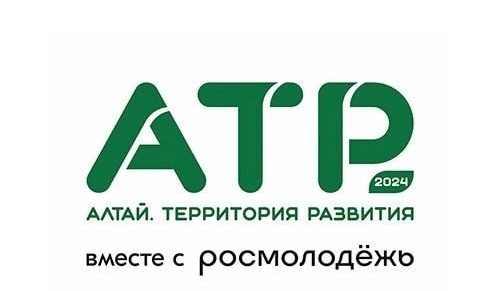 АТР
2024
АЛТАЙ. ТЕРРИТОРИЯ РАЗВИТИЯ

вместе с росмолодёжь